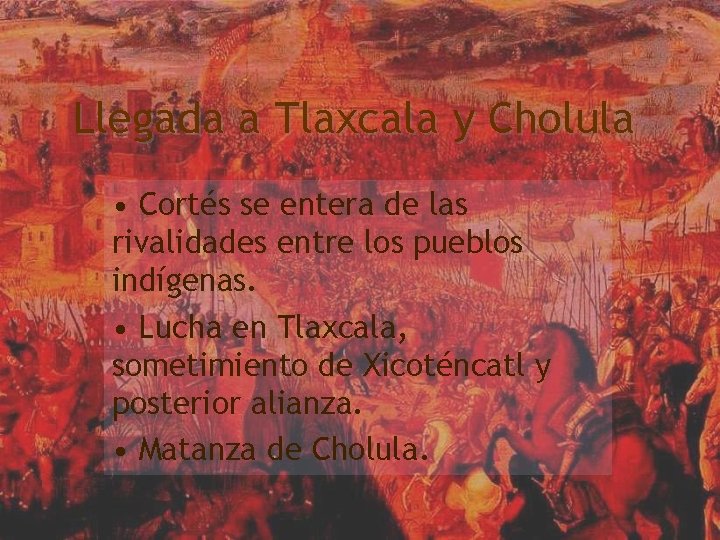 Llegada a Tlaxcala y Cholula

• Cortés se entera de las rivalidades entre los pueblos indígenas.

• Lucha en Tlaxcala, sometimiento de Xicoténcatl y posterior alianza.

• Matanza de Cholula.